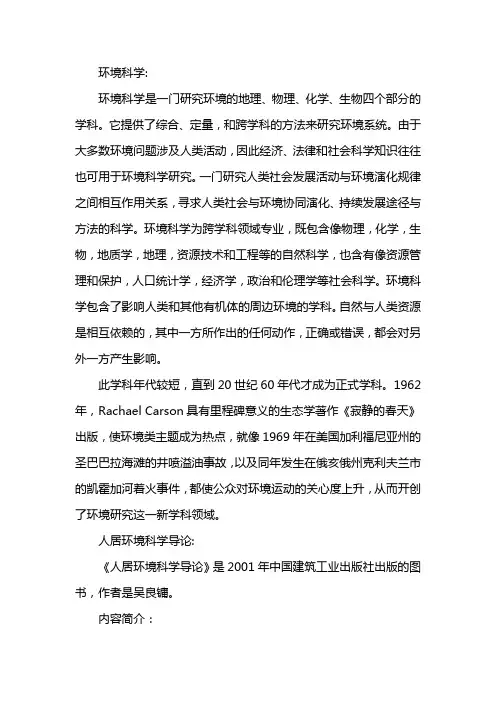 环境科学:

环境科学是一门研究环境的地理、物理、化学、生物四个部分的学科。它提供了综合、定量，和跨学科的方法来研究环境系统。由于大多数环境问题涉及人类活动，因此经济、法律和社会科学知识往往也可用于环境科学研究。一门研究人类社会发展活动与环境演化规律之间相互作用关系，寻求人类社会与环境协同演化、持续发展途径与方法的科学。环境科学为跨学科领域专业，既包含像物理，化学，生物，地质学，地理，资源技术和工程等的自然科学，也含有像资源管理和保护，人口统计学，经济学，政治和伦理学等社会科学。环境科学包含了影响人类和其他有机体的周边环境的学科。自然与人类资源是相互依赖的，其中一方所作出的任何动作，正确或错误，都会对另外一方产生影响。

此学科年代较短，直到 20 世纪 60 年代才成为正式学科。1962 年，Rachael Carson 具有里程碑意义的生态学著作《寂静的春天》出版，使环境类主题成为热点，就像 1969 年在美国加利福尼亚州的圣巴巴拉海滩的井喷溢油事故，以及同年发生在俄亥俄州克利夫兰市的凯霍加河着火事件，都使公众对环境运动的关心度上升，从而开创了环境研究这一新学科领域。

人居环境科学导论:

《人居环境科学导论》是 2001 年中国建筑工业出版社出版的图书，作者是吴良镛。

内容简介：